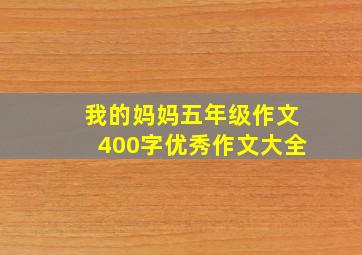 我的妈妈五年级作文
400字优秀作文大全